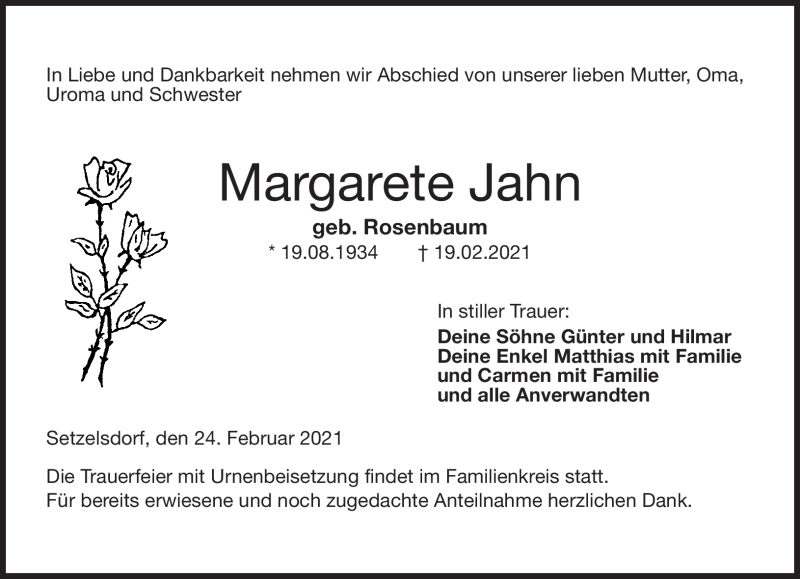 In Liebe und Dankbarkeit nehmen wir Abschied von unserer lieben Mutter, Oma, Uroma und Schwester

Margarete Jahn

geb. Rosenbaum

* 19.08.1934 † 19.02.2021

In stiller Trauer:

Deine Söhne Günter und Hilmar
Deine Enkel Matthias mit Familie
und Carmen mit Familie
und alle Anverwandten

Setzelsdorf, den 24. Februar 2021

Die Trauerfeier mit Urnenbeisetzung findet im Familienkreis statt.
Für bereits erwiesene und noch zugedachte Anteilnahme herzlichen Dank.